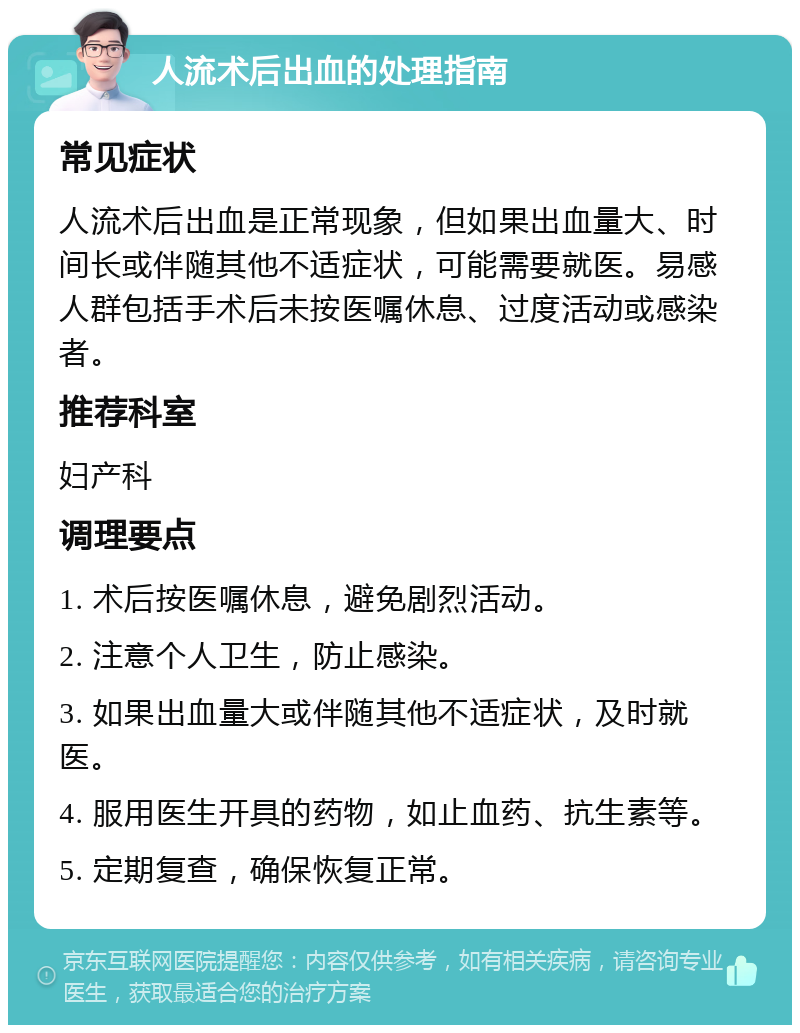 人流术后出血的处理指南

常见症状

人流术后出血是正常现象，但如果出血量大、时间长或伴随其他不适症状，可能需要就医。易感人群包括手术后未按医嘱休息、过度活动或感染者。

推荐科室

妇产科

调理要点

1. 术后按医嘱休息，避免剧烈活动。

2. 注意个人卫生，防止感染。

3. 如果出血量大或伴随其他不适症状，及时就医。

4. 服用医生开具的药物，如止血药、抗生素等。

5. 定期复查，确保恢复正常。

京东互联网医院提醒您：内容仅供参考，如有相关疾病，请咨询专业医生，获取最适合您的治疗方案